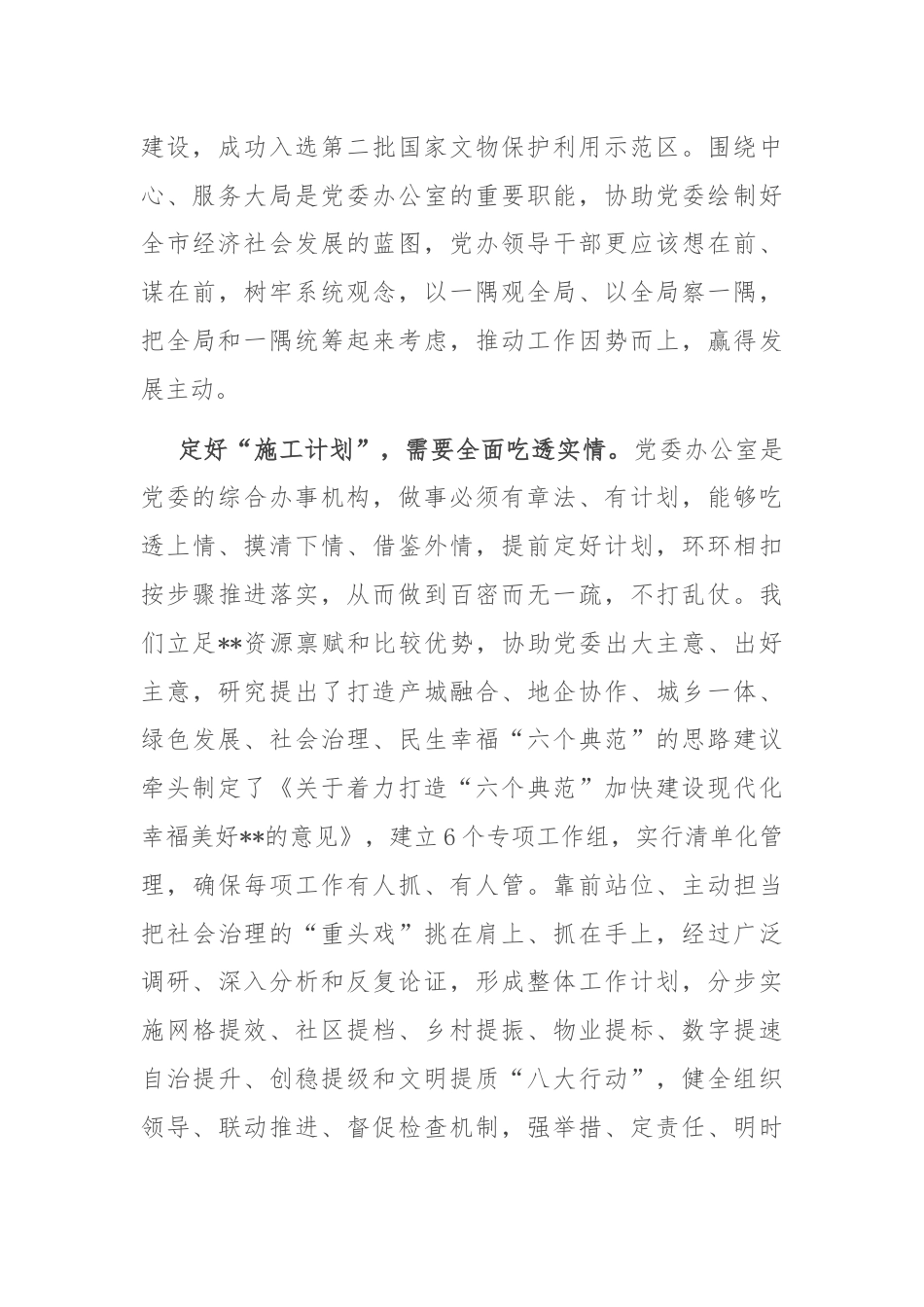 建设，成功入选第二批国家文物保护利用示范区。围绕中心、服务大局是党委办公室的重要职能，协助党委绘制好全市经济社会发展的蓝图，党办领导干部更应该想在前、谋在前，树牢系统观念，以一隅观全局、以全局察一隅，把全局和一隅统筹起来考虑，推动工作因势而上，赢得发展主动。

定好“施工计划”，需要全面吃透实情。党委办公室是党委的综合办事机构，做事必须有章法、有计划，能够吃透上情、摸清下情、借鉴外情，提前定好计划，环环相扣按步骤推进落实，从而做到百密而无一疏，不打乱仗。我们立足**资源禀赋和比较优势，协助党委出大主意、出好主意，研究提出了打造产城融合、地企协作、城乡一体、绿色发展、社会治理、民生幸福“六个典范”的思路建议牵头制定了《关于着力打造“六个典范”加快建设现代化幸福美好**的意见》，建立6个专项工作组，实行清单化管理，确保每项工作有人抓、有人管。靠前站位、主动担当把社会治理的“重头戏”挑在肩上、抓在手上，经过广泛调研、深入分析和反复论证，形成整体工作计划，分步实施网格提效、社区提档、乡村提振、物业提标、数字提速自治提升、创稳提级和文明提质“八大行动”，健全组织领导、联动推进、督促检查机制，强举措、定责任、明时